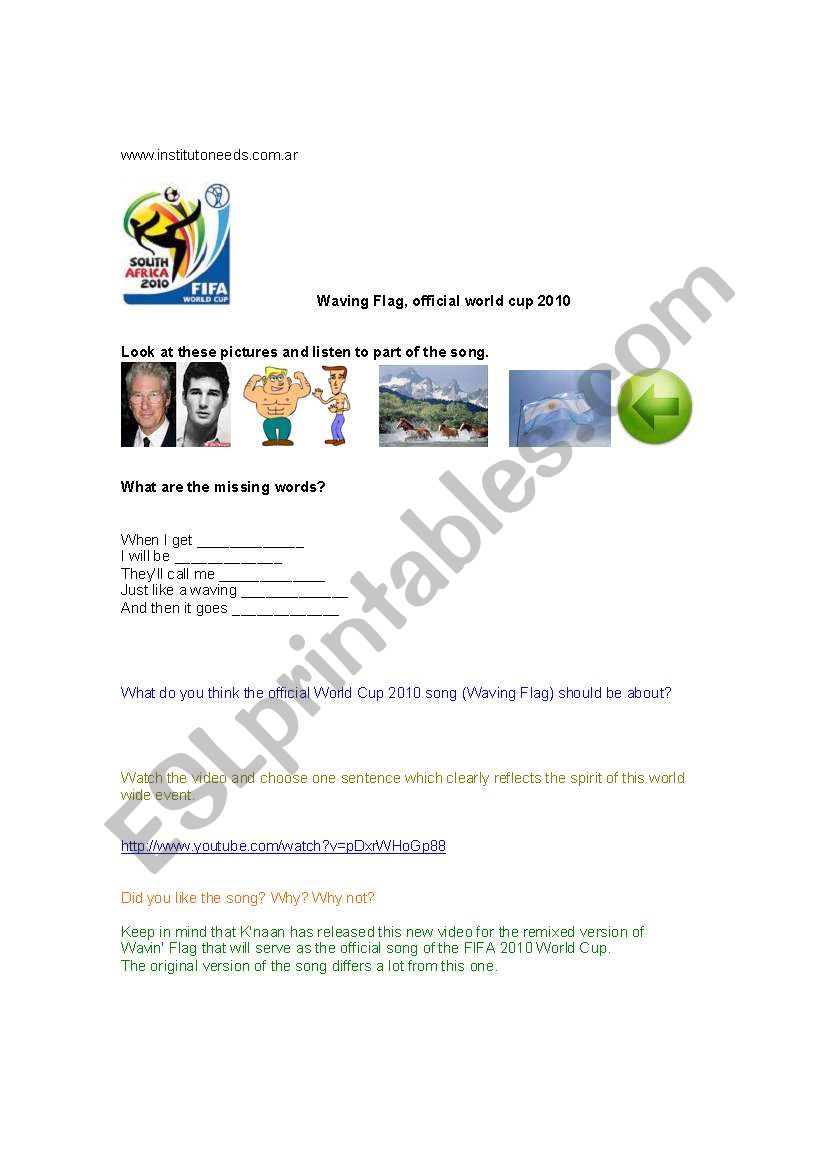 www.institutoneeds.com.ar

SOUTH AFRICA 2010 FIFA WORLD CUP

Waving Flag, official world cup 2010

Look at these pictures and listen to part of the song.

What are the missing words?

When I get ____________
I will be ____________
They'll call me ____________
Just like a waving ____________
And then it goes ____________

What do you think the official World Cup 2010 song (Waving Flag) should be about?

Watch the video and choose one sentence which clearly reflects the spirit of this world wide event.

http://www.youtube.com/watch?v=pDxrWHoGp88

Did you like the song? Why? Why not?

Keep in mind that K'naan has released this new video for the remixed version of Wavin' Flag that will serve as the official song of the FIFA 2010 World Cup.
The original version of the song differs a lot from this one.

ESLprintables.com